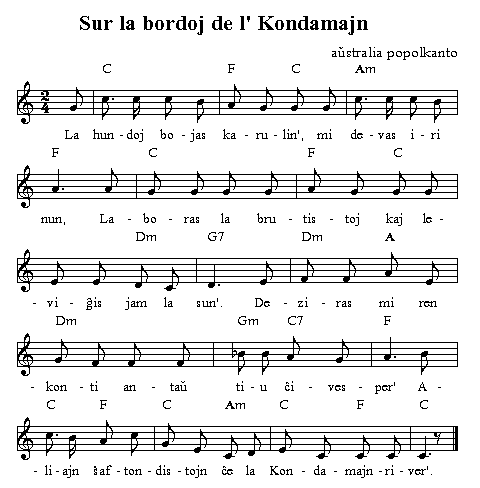 Sur la bordoj de l' Kondamajn

aŭstralia popolkanto

C F C Am

La hun - doj bo - jas ka - ru - lin', mi de - vas i - ri

F C F C

nun, La - bo - ras la bru - tis - toj kaj le -

Dm G7 Dm A

- vi - ĝis jam la sun'. De - zi - ras mi ren

Dm Gm C7 F

- kon - ti an - taŭ ti - u ĉi - ves - per' A -

C F C Am C F C

- li - ajn ŝaf - ton - dis - tojn ĉe la Kon - da - majn - ri - ver'.